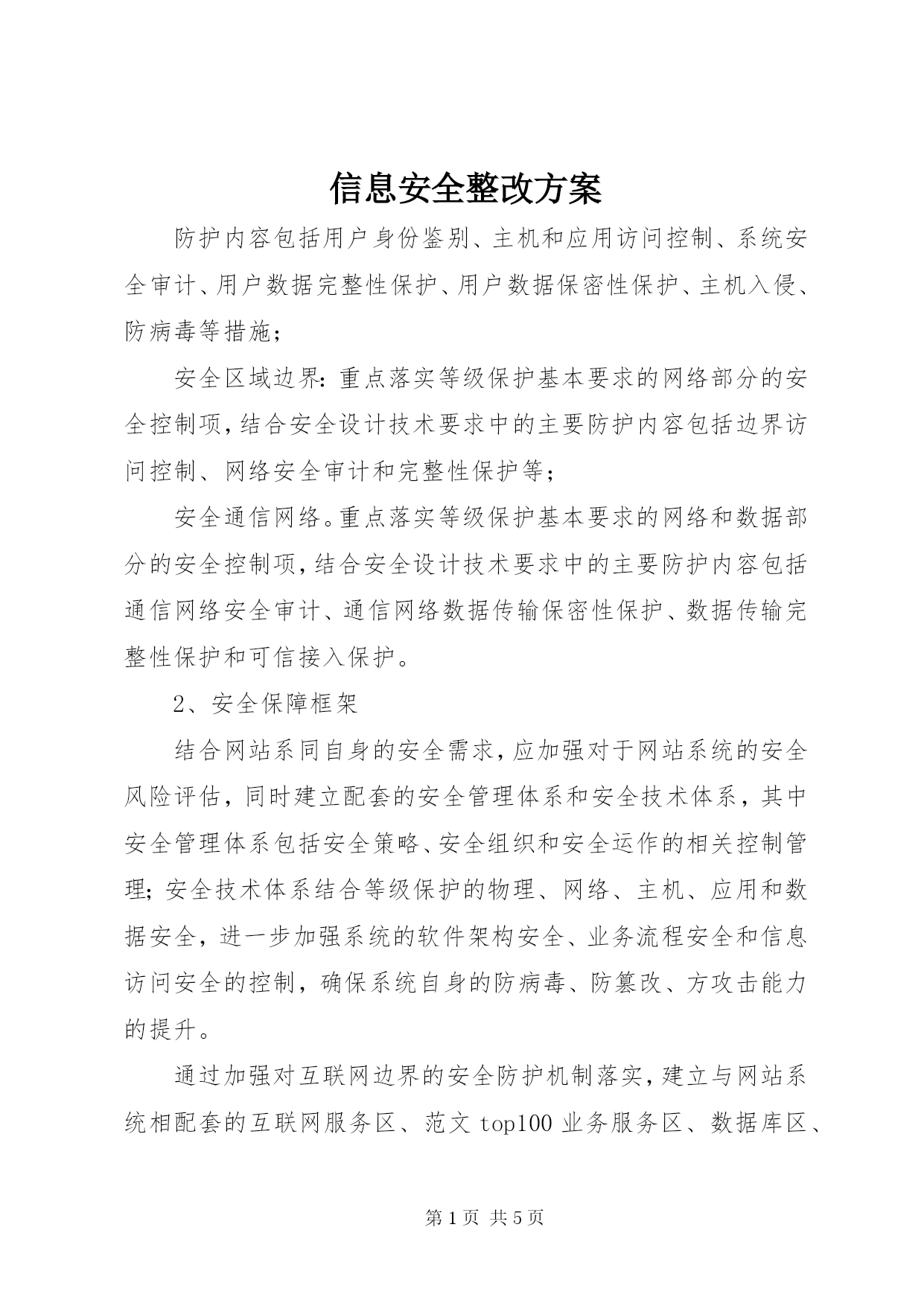 信息安全整改方案

防护内容包括用户身份鉴别、主机和应用访问控制、系统安全审计、用户数据完整性保护、用户数据保密性保护、主机入侵、防病毒等措施；

安全区域边界：重点落实等级保护基本要求的网络部分的安全控制项，结合安全设计技术要求中的主要防护内容包括边界访问控制、网络安全审计和完整性保护等；

安全通信网络。重点落实等级保护基本要求的网络和数据部分的安全控制项，结合安全设计技术要求中的主要防护内容包括通信网络安全审计、通信网络数据传输保密性保护、数据传输完整性保护和可信接入保护。

2、安全保障框架

结合网站系同自身的安全需求，应加强对于网站系统的安全风险评估，同时建立配套的安全管理体系和安全技术体系，其中安全管理体系包括安全策略、安全组织和安全运作的相关控制管理；安全技术体系结合等级保护的物理、网络、主机、应用和数据安全，进一步加强系统的软件架构安全、业务流程安全和信息访问安全的控制，确保系统自身的防病毒、防篡改、方攻击能力的提升。

通过加强对互联网边界的安全防护机制落实，建立与网站系统相配套的互联网服务区、范文 top100 业务服务区、数据库区、

第 1 页 共 5 页